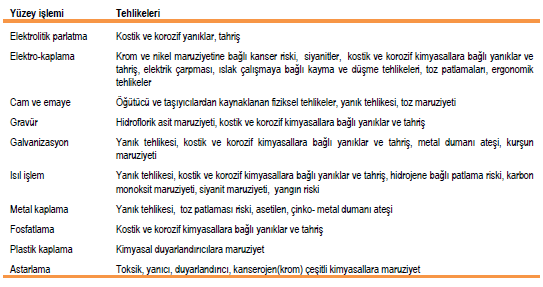 | Yüzey işlemi | Tehlikeleri |
|---|---|
| Elektrolitik parlatma | Kostik ve korozif yanıklar, tahriş |
| Elektro-kaplama | Krom ve nikel maruziyetine bağlı kanser riski, siyanitler, kostik ve korozif kimyasallara bağlı yanıklar ve tahriş, elektrik çarpması, ıslak çalışmaya bağlı kayma ve düşme tehlikeleri, toz patlamaları, ergonomik tehlikeler |
| Cam ve emaye | Öğütücü ve taşıyıcılardan kaynaklanan fiziksel tehlikeler, yanık tehlikesi, toz maruziyeti |
| Gravür | Hidroflorik asit maruziyeti, kostik ve korozif kimyasallara bağlı yanıklar ve tahriş |
| Galvanizasyon | Yanık tehlikesi, kostik ve korozif kimyasallara bağlı yanıklar ve tahriş, metal dumanı ateşi, kurşun maruziyeti |
| Isıl işlem | Yanık tehlikesi, kostik ve korozif kimyasallara bağlı yanıklar ve tahriş, hidrojene bağlı patlama riski, karbon monoksit maruziyeti, siyanit maruziyeti, yangın riski |
| Metal kaplama | Yanık tehlikesi, toz patlaması riski, asetilen, çinko- metal dumanı ateşi |
| Fosfatlama | Kostik ve korozif kimyasallara bağlı yanıklar ve tahriş |
| Plastik kaplama | Kimyasal duyarlandırıcılara maruziyet |
| Astarlama | Toksik, yanıcı, duyarlandırıcı, kanserojen(krom) çeşitli kimyasallara maruziyet |